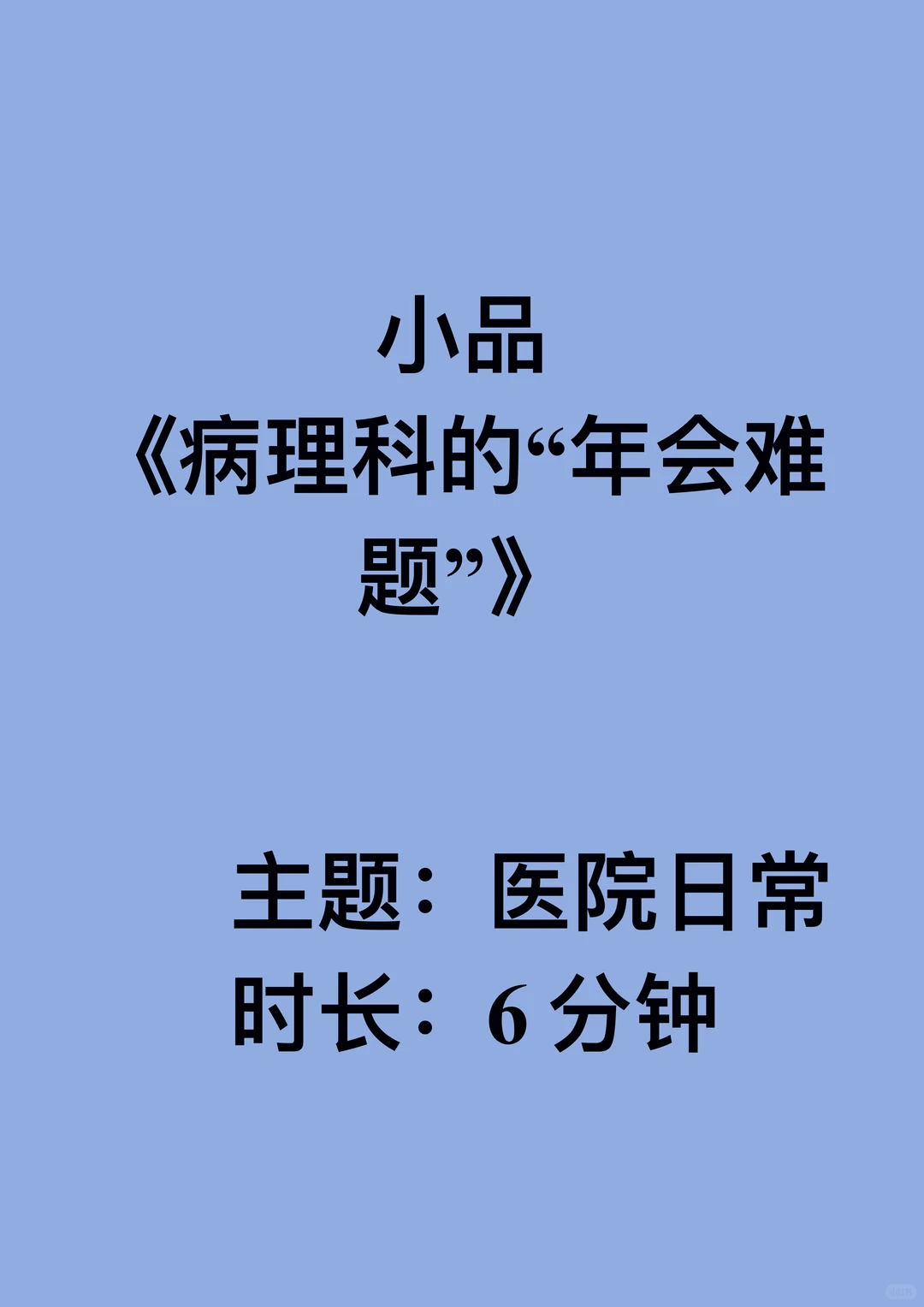 小品
《病理科的“年会难题”》

主题：医院日常
时长：6 分钟